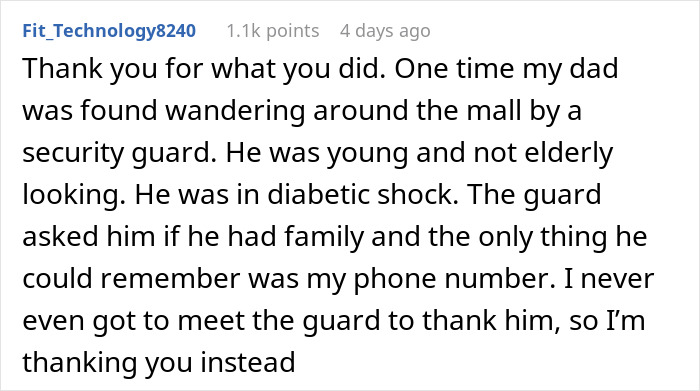 Fit_Technology8240 1.1k points 4 days ago

Thank you for what you did. One time my dad was found wandering around the mall by a security guard. He was young and not elderly looking. He was in diabetic shock. The guard asked him if he had family and the only thing he could remember was my phone number. I never even got to meet the guard to thank him, so I'm thanking you instead